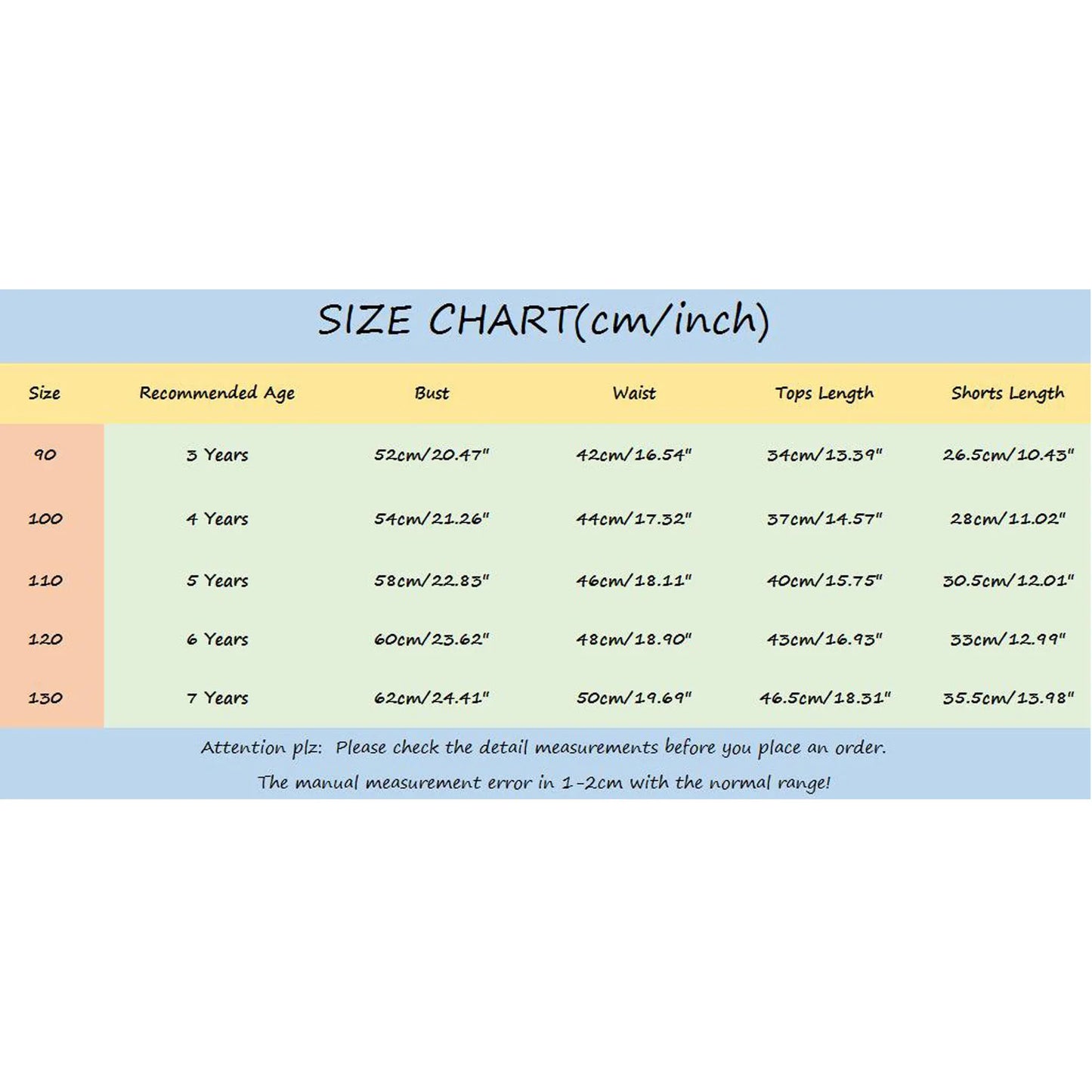 SIZE CHART(cm/inch)

| Size | Recommended Age | Bust | Waist | Tops Length | Shorts Length |
|---|---|---|---|---|---|
| 90 | 3 Years | 52cm/20.47" | 42cm/16.54" | 34cm/13.39" | 26.5cm/10.43" |
| 100 | 4 Years | 54cm/21.26" | 44cm/17.32" | 37cm/14.57" | 28cm/11.02" |
| 110 | 5 Years | 58cm/22.83" | 46cm/18.11" | 40cm/15.75" | 30.5cm/12.01" |
| 120 | 6 Years | 60cm/23.62" | 48cm/18.90" | 43cm/16.93" | 33cm/12.99" |
| 130 | 7 Years | 62cm/24.41" | 50cm/19.69" | 46.5cm/18.31" | 35.5cm/13.98" |

Attention plz: Please check the detail measurements before you place an order.

The manual measurement error in 1-2cm with the normal range!